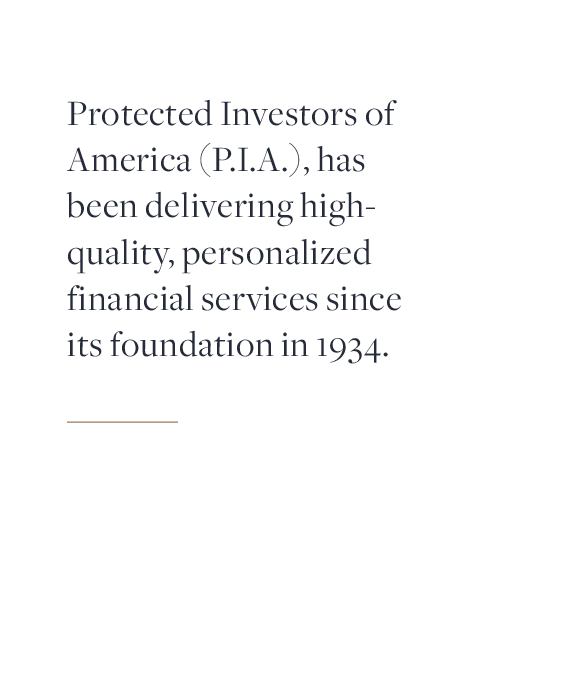 Protected Investors of America (P.I.A.), has been delivering high-quality, personalized financial services since its foundation in 1934.